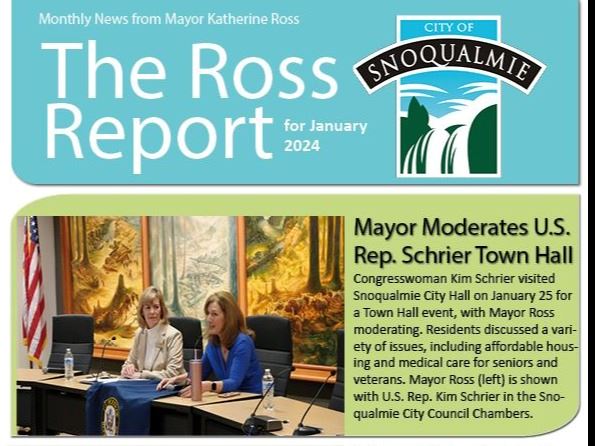 Monthly News from Mayor Katherine Ross

The Ross Report for January 2024

CITY OF SNOQUALMIE

Mayor Moderates U.S. Rep. Schrier Town Hall

Congresswoman Kim Schrier visited Snoqualmie City Hall on January 25 for a Town Hall event, with Mayor Ross moderating. Residents discussed a variety of issues, including affordable housing and medical care for seniors and veterans. Mayor Ross (left) is shown with U.S. Rep. Kim Schrier in the Snoqualmie City Council Chambers.